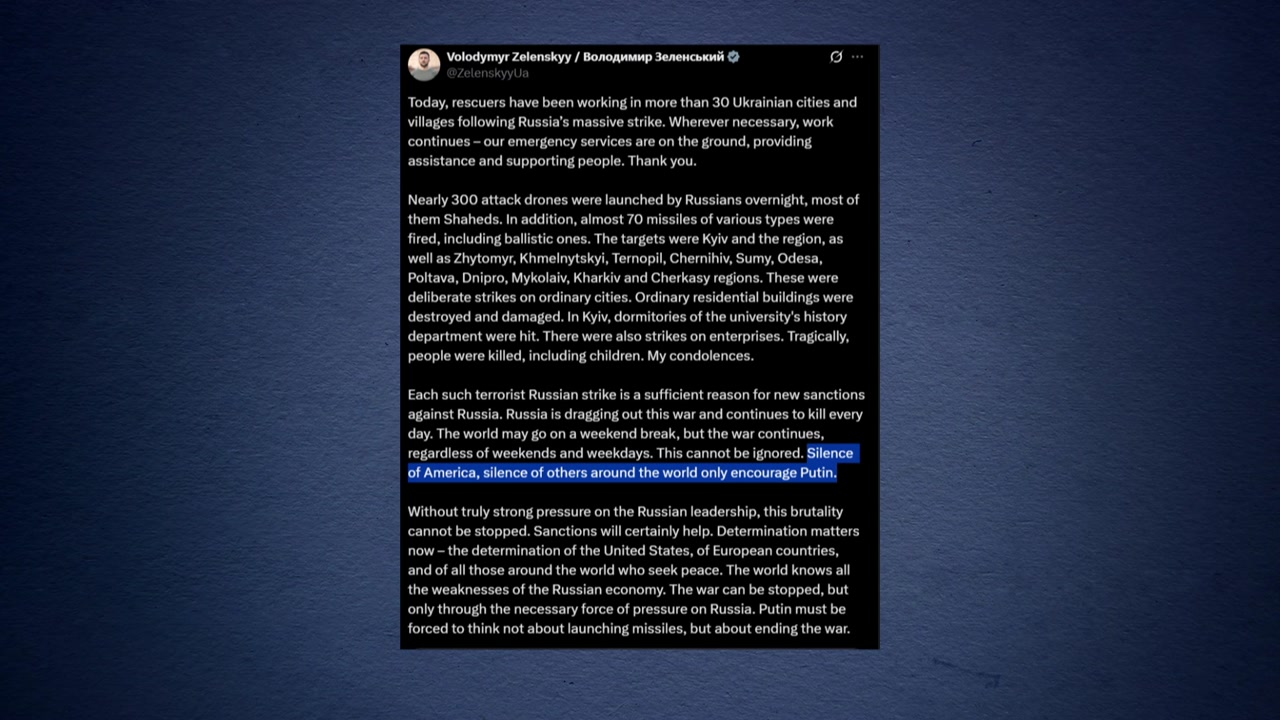 Volodymyr Zelenskyy / Володимир Зеленський
@ZelenskyyUa

Today, rescuers have been working in more than 30 Ukrainian cities and villages following Russia's massive strike. Wherever necessary, work continues – our emergency services are on the ground, providing assistance and supporting people. Thank you.

Nearly 300 attack drones were launched by Russians overnight, most of them Shaheds. In addition, almost 70 missiles of various types were fired, including ballistic ones. The targets were Kyiv and the region, as well as Zhytomyr, Khmelnytskyi, Ternopil, Chernihiv, Sumy, Odesa, Poltava, Dnipro, Mykolaiv, Kharkiv and Cherkasy regions. These were deliberate strikes on ordinary cities. Ordinary residential buildings were destroyed and damaged. In Kyiv, dormitories of the university's history department were hit. There were also strikes on enterprises. Tragically, people were killed, including children. My condolences.

Each such terrorist Russian strike is a sufficient reason for new sanctions against Russia. Russia is dragging out this war and continues to kill every day. The world may go on a weekend break, but the war continues, regardless of weekends and weekdays. This cannot be ignored. Silence of America, silence of others around the world only encourage Putin.

Without truly strong pressure on the Russian leadership, this brutality cannot be stopped. Sanctions will certainly help. Determination matters now – the determination of the United States, of European countries, and of all those around the world who seek peace. The world knows all the weaknesses of the Russian economy. The war can be stopped, but only through the necessary force of pressure on Russia. Putin must be forced to think not about launching missiles, but about ending the war.